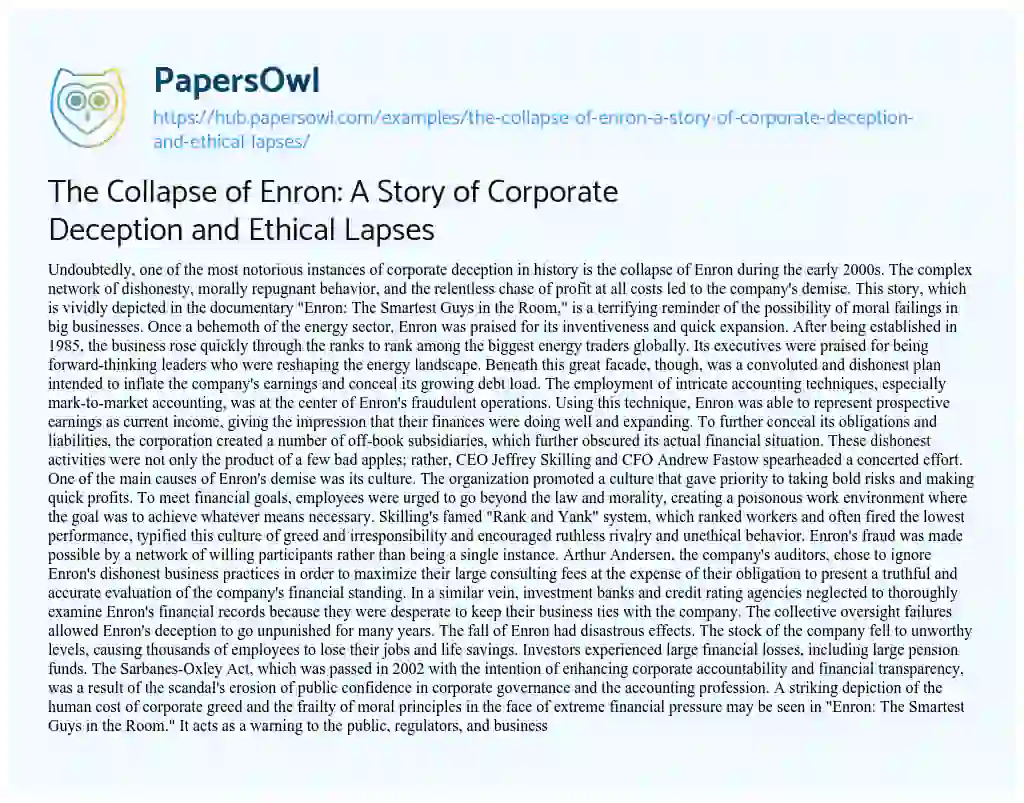 PapersOwl

https://hub.papersowl.com/examples/the-collapse-of-enron-a-story-of-corporate-deception-and-ethical-lapses/

The Collapse of Enron: A Story of Corporate Deception and Ethical Lapses

Undoubtedly, one of the most notorious instances of corporate deception in history is the collapse of Enron during the early 2000s. The complex network of dishonesty, morally repugnant behavior, and the relentless chase of profit at all costs led to the company's demise. This story, which is vividly depicted in the documentary "Enron: The Smartest Guys in the Room," is a terrifying reminder of the possibility of moral failings in big businesses. Once a behemoth of the energy sector, Enron was praised for its inventiveness and quick expansion. After being established in 1985, the business rose quickly through the ranks to rank among the biggest energy traders globally. Its executives were praised for being forward-thinking leaders who were reshaping the energy landscape. Beneath this great facade, though, was a convoluted and dishonest plan intended to inflate the company's earnings and conceal its growing debt load. The employment of intricate accounting techniques, especially mark-to-market accounting, was at the center of Enron's fraudulent operations. Using this technique, Enron was able to represent prospective earnings as current income, giving the impression that their finances were doing well and expanding. To further conceal its obligations and liabilities, the corporation created a number of off-book subsidiaries, which further obscured its actual financial situation. These dishonest activities were not only the product of a few bad apples; rather, CEO Jeffrey Skilling and CFO Andrew Fastow spearheaded a concerted effort. One of the main causes of Enron's demise was its culture. The organization promoted a culture that gave priority to taking bold risks and making quick profits. To meet financial goals, employees were urged to go beyond the law and morality, creating a poisonous work environment where the goal was to achieve whatever means necessary. Skilling's famed "Rank and Yank" system, which ranked workers and often fired the lowest performance, typified this culture of greed and irresponsibility and encouraged ruthless rivalry and unethical behavior. Enron's fraud was made possible by a network of willing participants rather than being a single instance. Arthur Andersen, the company's auditors, chose to ignore Enron's dishonest business practices in order to maximize their large consulting fees at the expense of their obligation to present a truthful and accurate evaluation of the company's financial standing. In a similar vein, investment banks and credit rating agencies neglected to thoroughly examine Enron's financial records because they were desperate to keep their business ties with the company. The collective oversight failures allowed Enron's deception to go unpunished for many years. The fall of Enron had disastrous effects. The stock of the company fell to unworthy levels, causing thousands of employees to lose their jobs and life savings. Investors experienced large financial losses, including large pension funds. The Sarbanes-Oxley Act, which was passed in 2002 with the intention of enhancing corporate accountability and financial transparency, was a result of the scandal's erosion of public confidence in corporate governance and the accounting profession. A striking depiction of the human cost of corporate greed and the frailty of moral principles in the face of extreme financial pressure may be seen in "Enron: The Smartest Guys in the Room." It acts as a warning to the public, regulators, and business